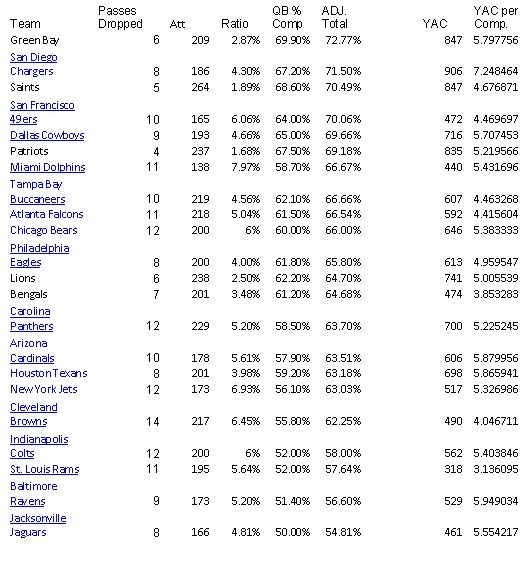 | Team | Passes Dropped | Att | Ratio | QB % Comp | ADJ. Total | YAC | YAC per Comp. |
|---|---|---|---|---|---|---|---|
| Green Bay | 6 | 209 | 2.87% | 69.90% | 72.77% | 847 | 5.797756 |
| San Diego Chargers | 8 | 186 | 4.30% | 67.20% | 71.50% | 906 | 7.248464 |
| Saints | 5 | 264 | 1.89% | 68.60% | 70.49% | 847 | 4.676871 |
| San Francisco 49ers | 10 | 165 | 6.06% | 64.00% | 70.06% | 472 | 4.469697 |
| Dallas Cowboys | 9 | 193 | 4.66% | 65.00% | 69.66% | 716 | 5.707453 |
| Patriots | 4 | 237 | 1.68% | 67.50% | 69.18% | 835 | 5.219566 |
| Miami Dolphins | 11 | 138 | 7.97% | 58.70% | 66.67% | 440 | 5.431696 |
| Tampa Bay Buccaneers | 10 | 219 | 4.56% | 62.10% | 66.66% | 607 | 4.463268 |
| Atlanta Falcons | 11 | 218 | 5.04% | 61.50% | 66.54% | 592 | 4.415604 |
| Chicago Bears | 12 | 200 | 6% | 60.00% | 66.00% | 646 | 5.383333 |
| Philadelphia Eagles | 8 | 200 | 4.00% | 61.80% | 65.80% | 613 | 4.959547 |
| Lions | 6 | 238 | 2.50% | 62.20% | 64.70% | 741 | 5.005539 |
| Bengals | 7 | 201 | 3.48% | 61.20% | 64.68% | 474 | 3.853283 |
| Carolina Panthers | 12 | 229 | 5.20% | 58.50% | 63.70% | 700 | 5.225245 |
| Arizona Cardinals | 10 | 178 | 5.61% | 57.90% | 63.51% | 606 | 5.879956 |
| Houston Texans | 8 | 201 | 3.98% | 59.20% | 63.18% | 698 | 5.865941 |
| New York Jets | 12 | 173 | 6.93% | 56.10% | 63.03% | 517 | 5.326986 |
| Cleveland Browns | 14 | 217 | 6.45% | 55.80% | 62.25% | 490 | 4.046711 |
| Indianapolis Colts | 12 | 200 | 6% | 52.00% | 58.00% | 562 | 5.403846 |
| St. Louis Rams | 11 | 195 | 5.64% | 52.00% | 57.64% | 318 | 3.136095 |
| Baltimore Ravens | 9 | 173 | 5.20% | 51.40% | 56.60% | 529 | 5.949034 |
| Jacksonville Jaguars | 8 | 166 | 4.81% | 50.00% | 54.81% | 461 | 5.554217 |